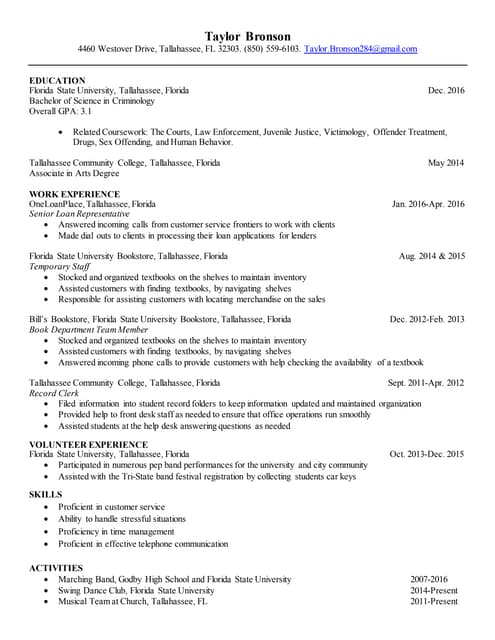 Taylor Bronson
4460 Westover Drive, Tallahassee, FL 32303. (850) 559-6103. Taylor.Bronson284@gmail.com

EDUCATION
Florida State University, Tallahassee, Florida Dec. 2016
Bachelor of Science in Criminology
Overall GPA: 3.1

• Related Coursework: The Courts, Law Enforcement, Juvenile Justice, Victimology, Offender Treatment, Drugs, Sex Offending, and Human Behavior.

Tallahassee Community College, Tallahassee, Florida May 2014
Associate in Arts Degree

WORK EXPERIENCE
OneLoanPlace, Tallahassee, Florida Jan. 2016-Apr. 2016
Senior Loan Representative
• Answered incoming calls from customer service frontiers to work with clients
• Made dial outs to clients in processing their loan applications for lenders

Florida State University Bookstore, Tallahassee, Florida Aug. 2014 & 2015
Temporary Staff
• Stocked and organized textbooks on the shelves to maintain inventory
• Assisted customers with finding textbooks, by navigating shelves
• Responsible for assisting customers with locating merchandise on the sales

Bill's Bookstore, Florida State University Bookstore, Tallahassee, Florida Dec. 2012-Feb. 2013
Book Department Team Member
• Stocked and organized textbooks on the shelves to maintain inventory
• Assisted customers with finding textbooks, by navigating shelves
• Answered incoming phone calls to provide customers with help checking the availability of a textbook

Tallahassee Community College, Tallahassee, Florida Sept. 2011-Apr. 2012
Record Clerk
• Filed information into student record folders to keep information updated and maintained organization
• Provided help to front desk staff as needed to ensure that office operations run smoothly
• Assisted students at the help desk answering questions as needed

VOLUNTEER EXPERIENCE
Florida State University, Tallahassee, Florida Oct. 2013-Dec. 2015
• Participated in numerous pep band performances for the university and city community
• Assisted with the Tri-State band festival registration by collecting students car keys

SKILLS
• Proficient in customer service
• Ability to handle stressful situations
• Proficiency in time management
• Proficient in effective telephone communication

ACTIVITIES
• Marching Band, Godby High School and Florida State University 2007-2016
• Swing Dance Club, Florida State University 2014-Present
• Musical Team at Church, Tallahassee, FL 2011-Present